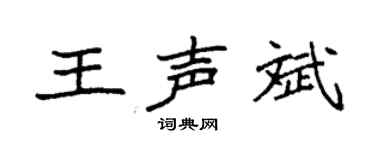 王声斌
词典网